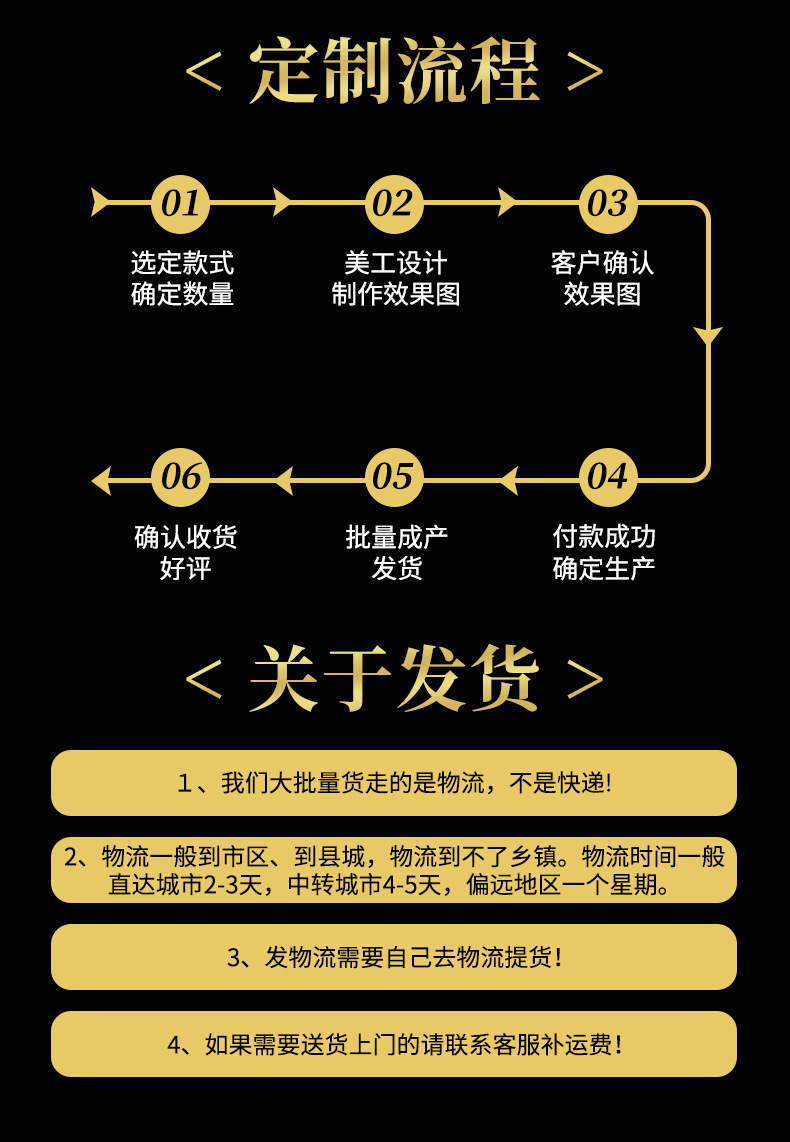 < 定制流程 >

01
选定款式
确定数量

02
美工设计
制作效果图

03
客户确认
效果图

04
付款成功
确定生产

05
批量成产
发货

06
确认收货
好评

< 关于发货 >

1、我们大批量货走的是物流，不是快递!

2、物流一般到市区、到县城，物流到不了乡镇。物流时间一般直达城市2-3天，中转城市4-5天，偏远地区一个星期。

3、发物流需要自己去物流提货!

4、如果需要送货上门的请联系客服补运费!